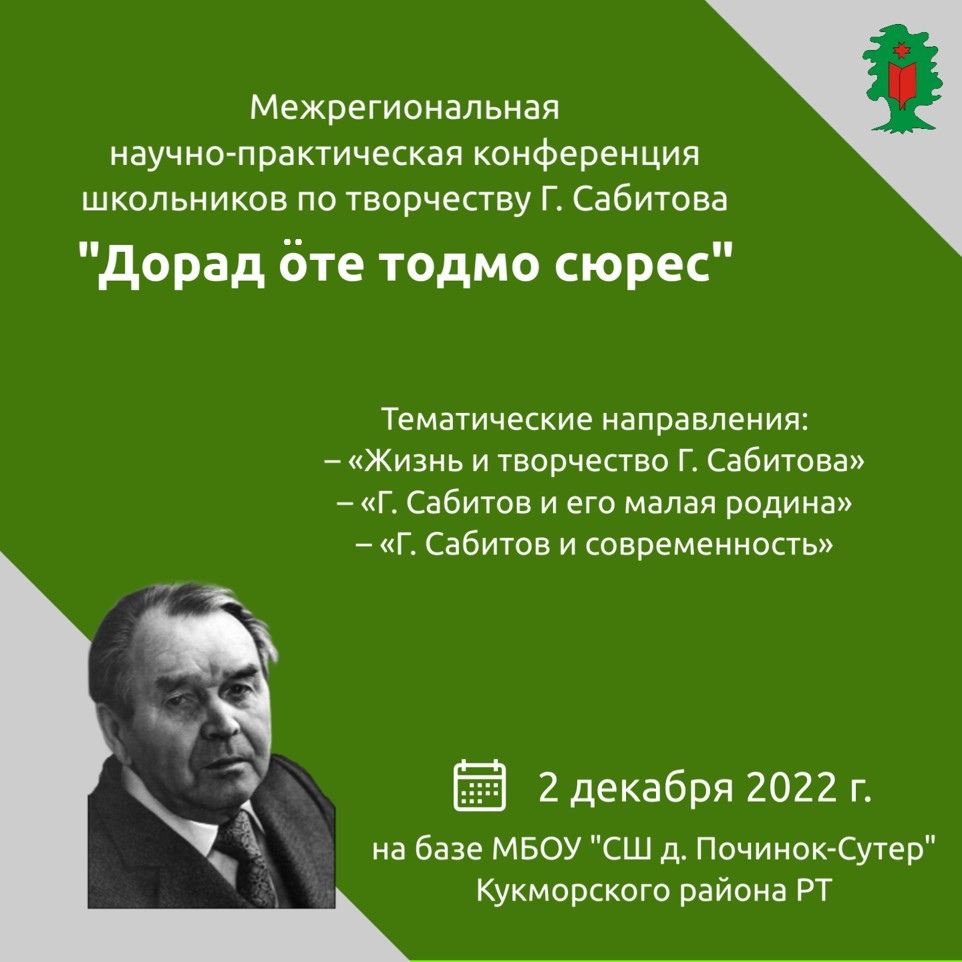 Межрегиональная научно-практическая конференция школьников по творчеству Г. Сабитова

"Дорад ӧте тодмо сюрес"

Тематические направления:
– «Жизнь и творчество Г. Сабитова»
– «Г. Сабитов и его малая родина»
– «Г. Сабитов и современность»

2 декабря 2022 г.

на базе МБОУ "СШ д. Починок-Сутер" Кукморского района РТ